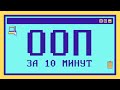 ООП
ЗА 10 МИНУТ